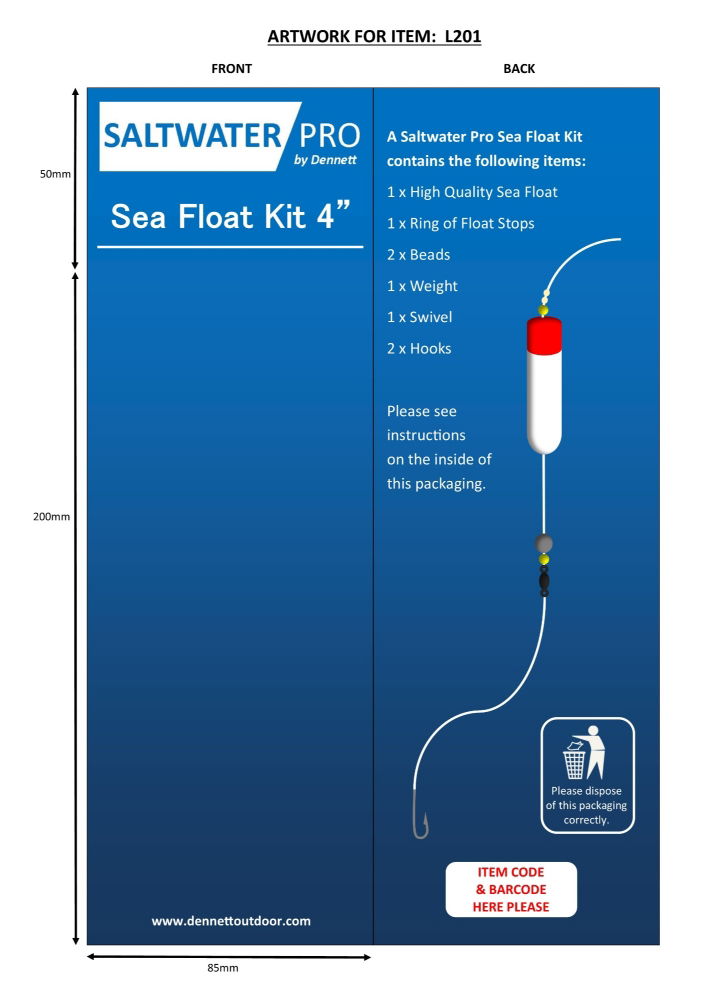 ARTWORK FOR ITEM: L201

FRONT

BACK

50mm

200mm

85mm

SALTWATER PRO
by Dennett

Sea Float Kit 4”

www.dennettoutdoor.com

A Saltwater Pro Sea Float Kit contains the following items:

1 x High Quality Sea Float

1 x Ring of Float Stops

2 x Beads

1 x Weight

1 x Swivel

2 x Hooks

Please see instructions on the inside of this packaging.

Please dispose of this packaging correctly.

ITEM CODE & BARCODE HERE PLEASE